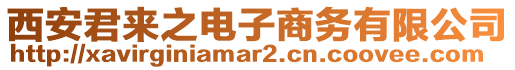 西安君来之电子商务有限公司
http://xavirginiamar2.cn.coovee.com